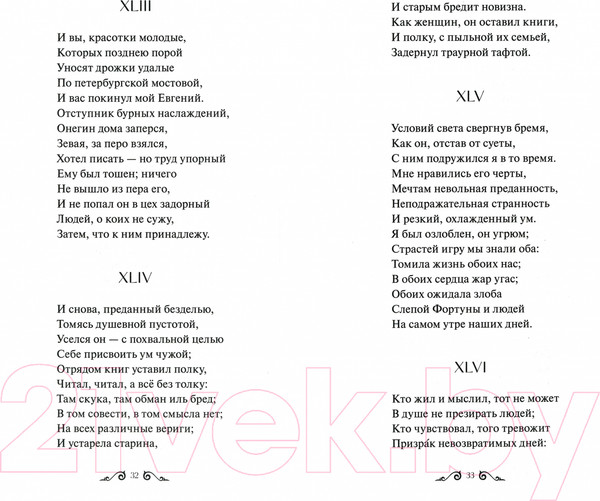 XLIII

И вы, красотки молодые,
Которых позднею порой
Уносят дрожки удалые
По петербургской мостовой,
И вас покинул мой Евгений.
Отступник бурных наслаждений,
Онегин дома заперся,
Зевая, за перо взялся,
Хотел писать — но труд упорный
Ему был тошен; ничего
Не вышло из пера его,
И не попал он в цех задорный
Людей, о коих не сужу,
Затем, что к ним принадлежу.

XLIV

И снова, преданный безделью,
Томясь душевной пустотой,
Уселся он — с похвальной целью
Себе присвоить ум чужой;
Отрядом книг уставил полку,
Читал, читал, а всё без толку:
Там скука, там обман иль бред;
В том совести, в том смысла нет;
На всех различные вериги;
И устарела старина,

32

И старым бредит новизна.
Как женщин, он оставил книги,
И полку, с пыльной их семьей,
Задернул траурной тафтой.

XLV

Условий света свергнув бремя,
Как он, отстав от суеты,
С ним подружился я в то время.
Мне нравились его черты,
Мечтам невольная преданность,
Неподражательная странность
И резкий, охлажденный ум.
Я был озлоблен, он угрюм;
Страстей игру мы знали оба:
Томила жизнь обоих нас;
В обоих сердца жар угас;
Обоих ожидала злоба
Слепой Фортуны и людей
На самом утре наших дней.

XLVI

Кто жил и мыслил, тот не может
В душе не презирать людей;
Кто чувствовал, того тревожит
Призра́к невозвратимых дней:

33

2vek.by